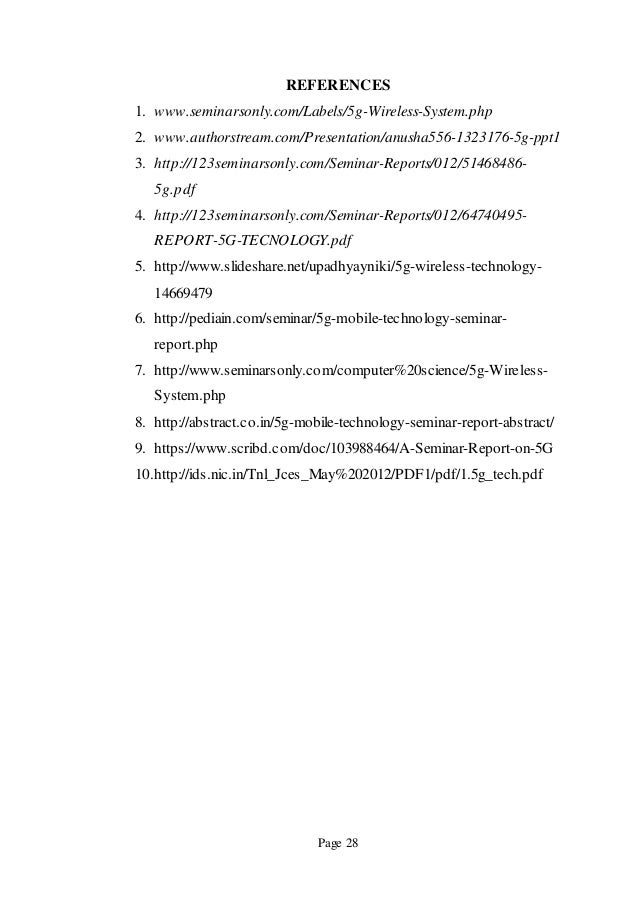 REFERENCES

1. www.seminarsonly.com/Labels/5g-Wireless-System.php
2. www.authorstream.com/Presentation/anusha556-1323176-5g-ppt1
3. http://123seminarsonly.com/Seminar-Reports/012/51468486-5g.pdf
4. http://123seminarsonly.com/Seminar-Reports/012/64740495-REPORT-5G-TECNOLOGY.pdf
5. http://www.slideshare.net/upadhyayniki/5g-wireless-technology-14669479
6. http://pediain.com/seminar/5g-mobile-technology-seminar-report.php
7. http://www.seminarsonly.com/computer%20science/5g-Wireless-System.php
8. http://abstract.co.in/5g-mobile-technology-seminar-report-abstract/
9. https://www.scribd.com/doc/103988464/A-Seminar-Report-on-5G
10. http://ids.nic.in/Tnl_Jces_May%202012/PDF1/pdf/1.5g_tech.pdf

Page 28